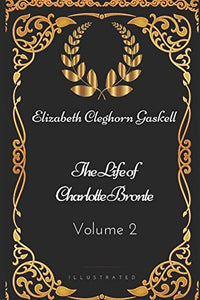 Elizabeth Cleghorn Gaskell

The Life of Charlotte Bronte

Volume 2

ILLUSTRATED